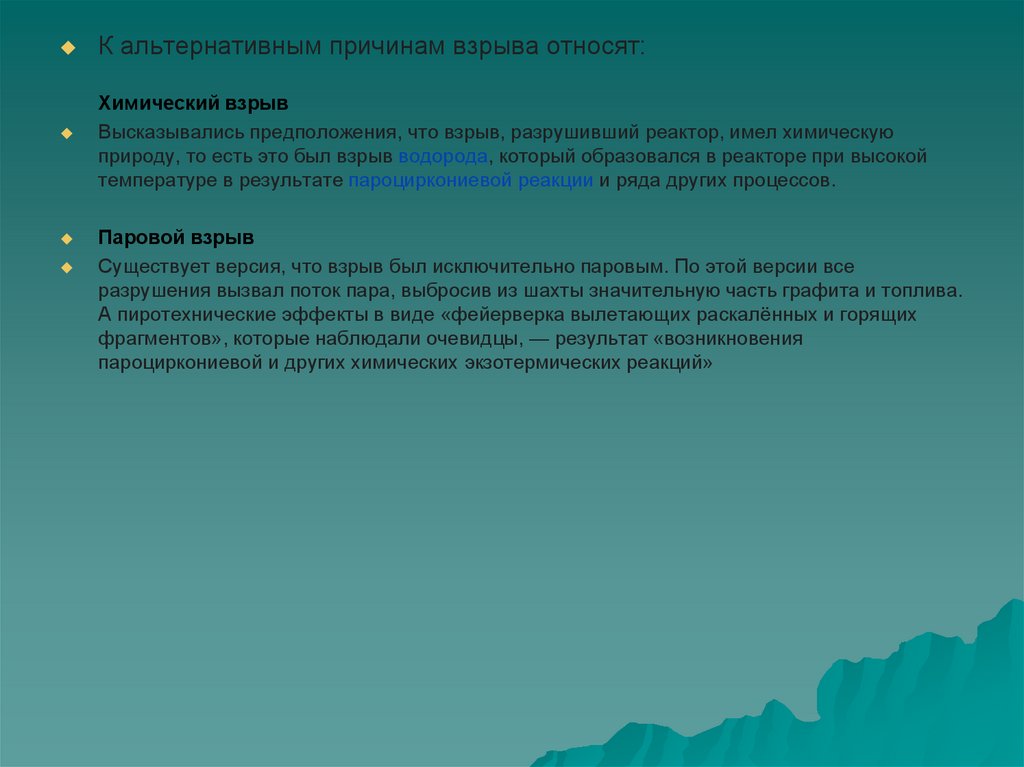 • К альтернативным причинам взрыва относят:

Химический взрыв

• Высказывались предположения, что взрыв, разрушивший реактор, имел химическую природу, то есть это был взрыв водорода, который образовался в реакторе при высокой температуре в результате пароциркониевой реакции и ряда других процессов.

• Паровой взрыв

• Существует версия, что взрыв был исключительно паровым. По этой версии все разрушения вызвал поток пара, выбросив из шахты значительную часть графита и топлива. А пиротехнические эффекты в виде «фейерверка вылетающих раскалённых и горящих фрагментов», которые наблюдали очевидцы, — результат «возникновения пароциркониевой и других химических экзотермических реакций»